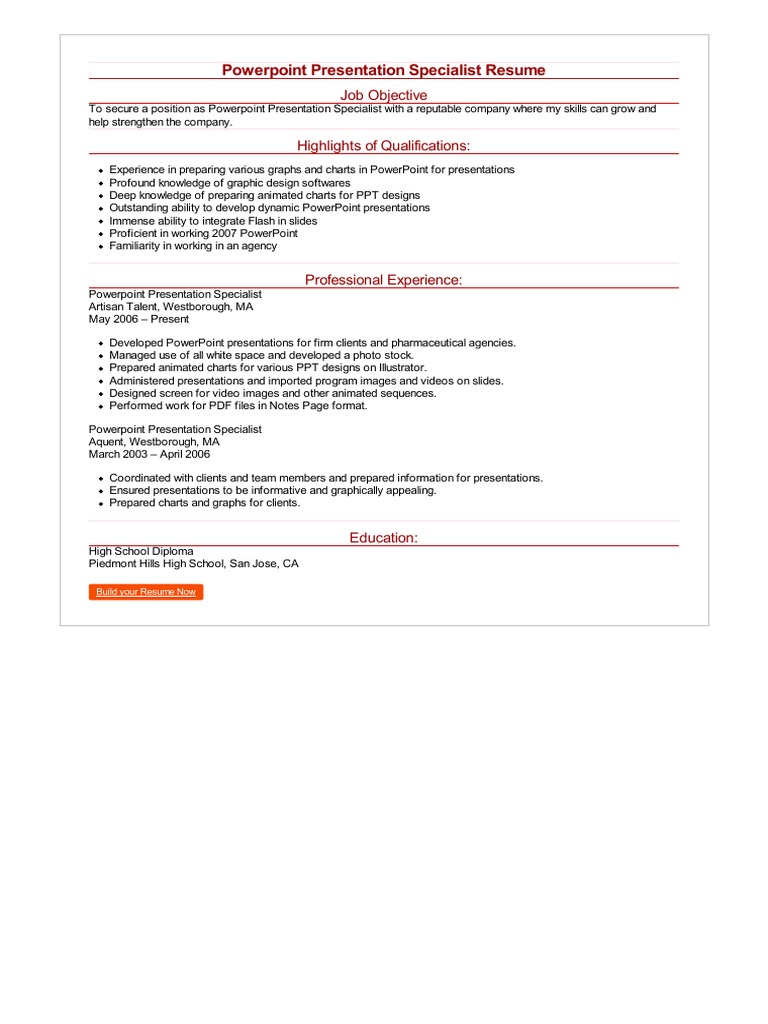 Powerpoint Presentation Specialist Resume

Job Objective

To secure a position as Powerpoint Presentation Specialist with a reputable company where my skills can grow and help strengthen the company.

Highlights of Qualifications:

- Experience in preparing various graphs and charts in PowerPoint for presentations
- Profound knowledge of graphic design softwares
- Deep knowledge of preparing animated charts for PPT designs
- Outstanding ability to develop dynamic PowerPoint presentations
- Immense ability to integrate Flash in slides
- Proficient in working 2007 PowerPoint
- Familiarity in working in an agency

Professional Experience:

Powerpoint Presentation Specialist
Artisan Talent, Westborough, MA
May 2006 – Present

- Developed PowerPoint presentations for firm clients and pharmaceutical agencies.
- Managed use of all white space and developed a photo stock.
- Prepared animated charts for various PPT designs on Illustrator.
- Administered presentations and imported program images and videos on slides.
- Designed screen for video images and other animated sequences.
- Performed work for PDF files in Notes Page format.

Powerpoint Presentation Specialist
Aquent, Westborough, MA
March 2003 – April 2006

- Coordinated with clients and team members and prepared information for presentations.
- Ensured presentations to be informative and graphically appealing.
- Prepared charts and graphs for clients.

Education:

High School Diploma
Piedmont Hills High School, San Jose, CA

Build your Resume Now